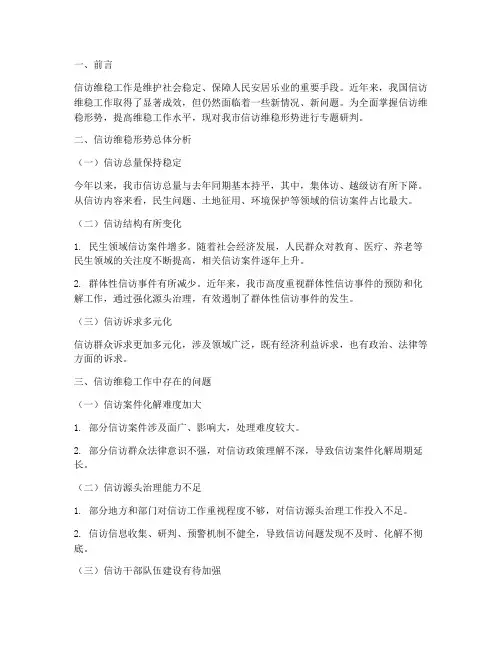 一、前言

信访维稳工作是维护社会稳定、保障人民安居乐业的重要手段。近年来，我国信访维稳工作取得了显著成效，但仍然面临着一些新情况、新问题。为全面掌握信访维稳形势，提高维稳工作水平，现对我市信访维稳形势进行专题研判。

二、信访维稳形势总体分析

（一）信访总量保持稳定

今年以来，我市信访总量与去年同期基本持平，其中，集体访、越级访有所下降。从信访内容来看，民生问题、土地征用、环境保护等领域的信访案件占比最大。

（二）信访结构有所变化

1. 民生领域信访案件增多。随着社会经济发展，人民群众对教育、医疗、养老等民生领域的关注度不断提高，相关信访案件逐年上升。

2. 群体性信访事件有所减少。近年来，我市高度重视群体性信访事件的预防和化解工作，通过强化源头治理，有效遏制了群体性信访事件的发生。

（三）信访诉求多元化

信访群众诉求更加多元化，涉及领域广泛，既有经济利益诉求，也有政治、法律等方面的诉求。

三、信访维稳工作中存在的问题

（一）信访案件化解难度加大

1. 部分信访案件涉及面广、影响大，处理难度较大。

2. 部分信访群众法律意识不强，对信访政策理解不深，导致信访案件化解周期延长。

（二）信访源头治理能力不足

1. 部分地方和部门对信访工作重视程度不够，对信访源头治理工作投入不足。

2. 信访信息收集、研判、预警机制不健全，导致信访问题发现不及时、化解不彻底。

（三）信访干部队伍建设有待加强